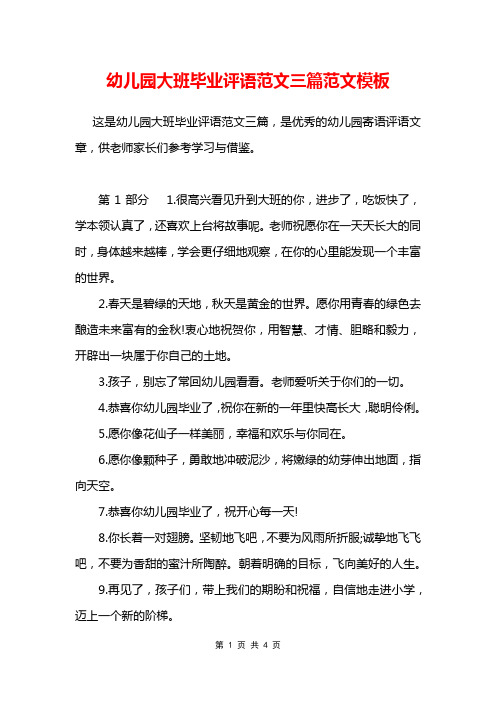 幼儿园大班毕业评语范文三篇范文模板

这是幼儿园大班毕业评语范文三篇，是优秀的幼儿园寄语评语文章，供老师家长们参考学习与借鉴。

第 1 部分　1.很高兴看见升到大班的你，进步了，吃饭快了，学本领认真了，还喜欢上台将故事呢。老师祝愿你在一天天长大的同时，身体越来越棒，学会更仔细地观察，在你的心里能发现一个丰富的世界。

2.春天是碧绿的天地，秋天是黄金的世界。愿你用青春的绿色去酿造未来富有的金秋!衷心地祝贺你，用智慧、才情、胆略和毅力，开辟出一块属于你自己的土地。

3.孩子，别忘了常回幼儿园看看。老师爱听关于你们的一切。

4.恭喜你幼儿园毕业了，祝你在新的一年里快高长大，聪明伶俐。

5.愿你像花仙子一样美丽，幸福和欢乐与你同在。

6.愿你像颗种子，勇敢地冲破泥沙，将嫩绿的幼芽伸出地面，指向天空。

7.恭喜你幼儿园毕业了，祝开心每一天!

8.你长着一对翅膀。坚韧地飞吧，不要为风雨所折服;诚挚地飞飞吧，不要为香甜的蜜汁所陶醉。朝着明确的目标，飞向美好的人生。

9.再见了，孩子们，带上我们的期盼和祝福，自信地走进小学，迈上一个新的阶梯。

第 1 页 共 4 页